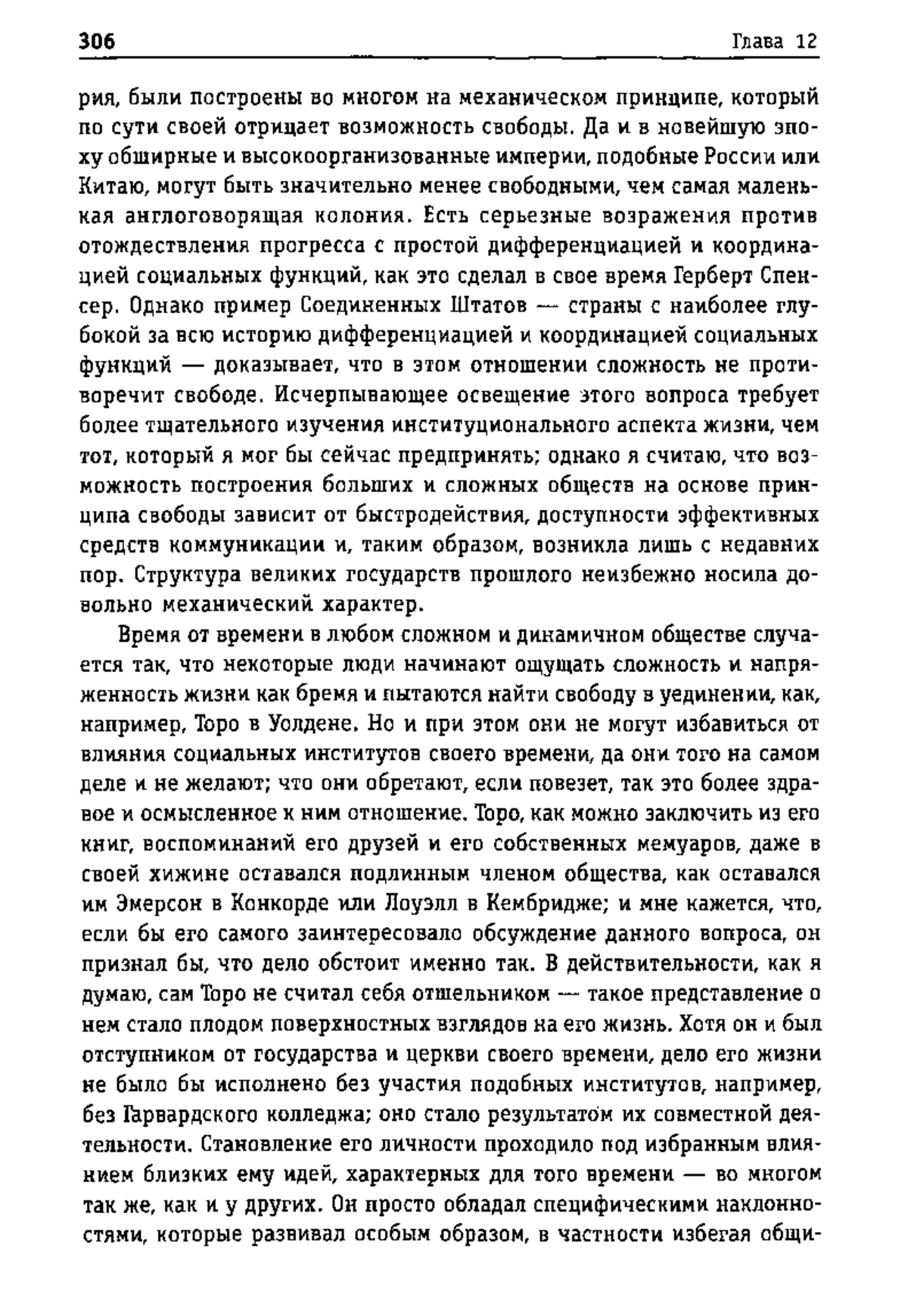 306 Глава 12

рия, были построены во многом на механическом принципе, который по сути своей отрицает возможность свободы. Да и в новейшую эпоху обширные и высокоорганизованные империи, подобные России или Китаю, могут быть значительно менее свободными, чем самая маленькая англоговорящая колония. Есть серьезные возражения против отождествления прогресса с простой дифференциацией и координацией социальных функций, как это сделал в свое время Герберт Спенсер. Однако пример Соединенных Штатов — страны с наиболее глубокой за всю историю дифференциацией и координацией социальных функций — доказывает, что в этом отношении сложность не противоречит свободе. Исчерпывающее освещение этого вопроса требует более тщательного изучения институционального аспекта жизни, чем тот, который я мог бы сейчас предпринять; однако я считаю, что возможность построения больших и сложных обществ на основе принципа свободы зависит от быстродействия, доступности эффективных средств коммуникации и, таким образом, возникла лишь с недавних пор. Структура великих государств прошлого неизбежно носила довольно механический характер.

Время от времени в любом сложном и динамичном обществе случается так, что некоторые люди начинают ощущать сложность и напряженность жизни как бремя и пытаются найти свободу в уединении, как, например, Торо в Уолдене. Но и при этом они не могут избавиться от влияния социальных институтов своего времени, да они того на самом деле и не желают; что они обретают, если повезет, так это более здравое и осмысленное к ним отношение. Торо, как можно заключить из его книг, воспоминаний его друзей и его собственных мемуаров, даже в своей хижине оставался подлинным членом общества, как оставался им Эмерсон в Конкорде или Лоуэлл в Кембридже; и мне кажется, что, если бы его самого заинтересовало обсуждение данного вопроса, он признал бы, что дело обстоит именно так. В действительности, как я думаю, сам Торо не считал себя отшельником — такое представление о нем стало плодом поверхностных взглядов на его жизнь. Хотя он и был отступником от государства и церкви своего времени, дело его жизни не было бы исполнено без участия подобных институтов, например, без Гарвардского колледжа; оно стало результатом их совместной деятельности. Становление его личности проходило под избранным влиянием близких ему идей, характерных для того времени — во многом так же, как и у других. Он просто обладал специфическими наклонностями, которые развивал особым образом, в частности избегая общи-